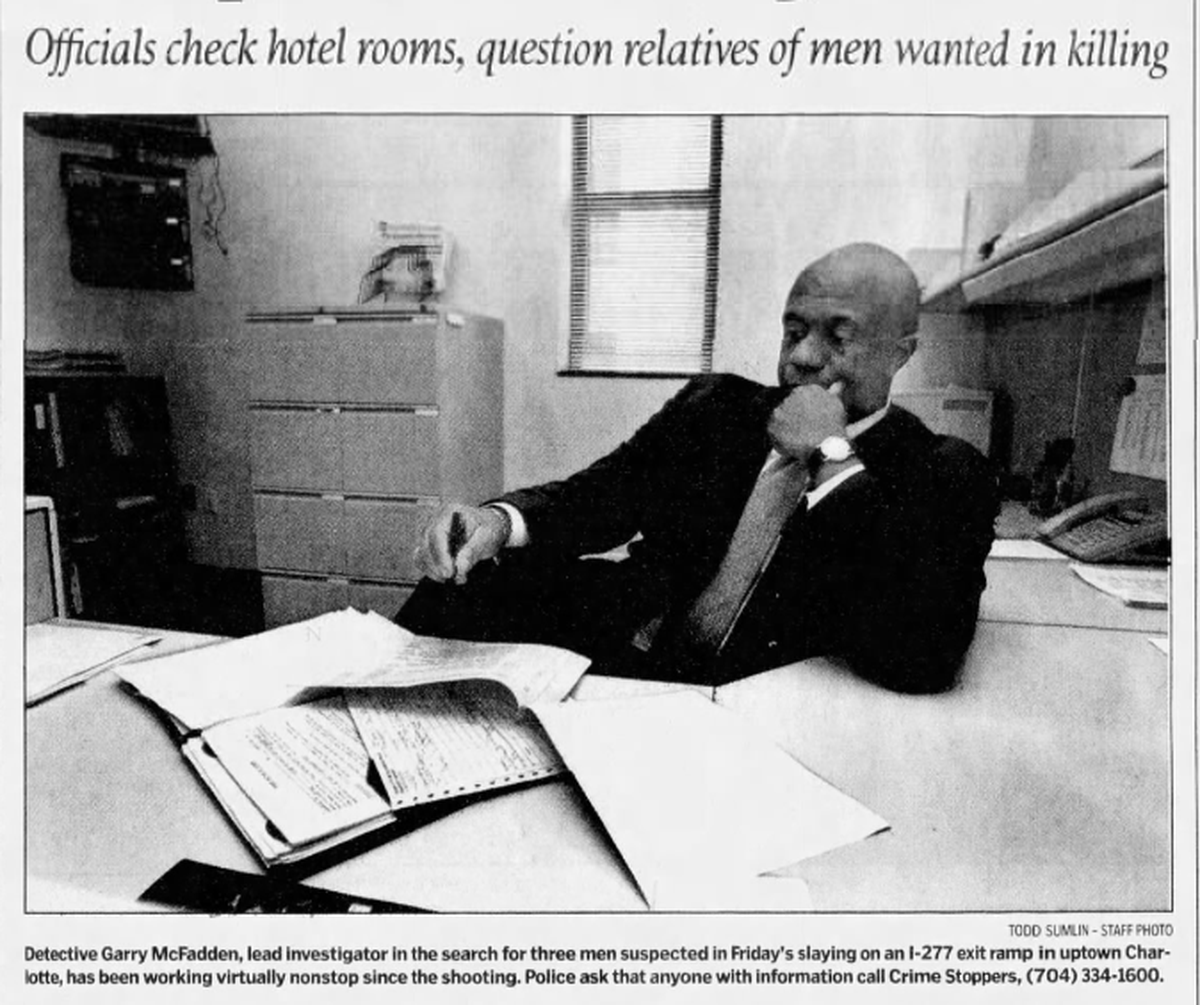 Officials check hotel rooms, question relatives of men wanted in killing

TODD SUMLIN - STAFF PHOTO

Detective Garry McFadden, lead investigator in the search for three men suspected in Friday's slaying on an I-277 exit ramp in uptown Charlotte, has been working virtually nonstop since the shooting. Police ask that anyone with information call Crime Stoppers, (704) 334-1600.